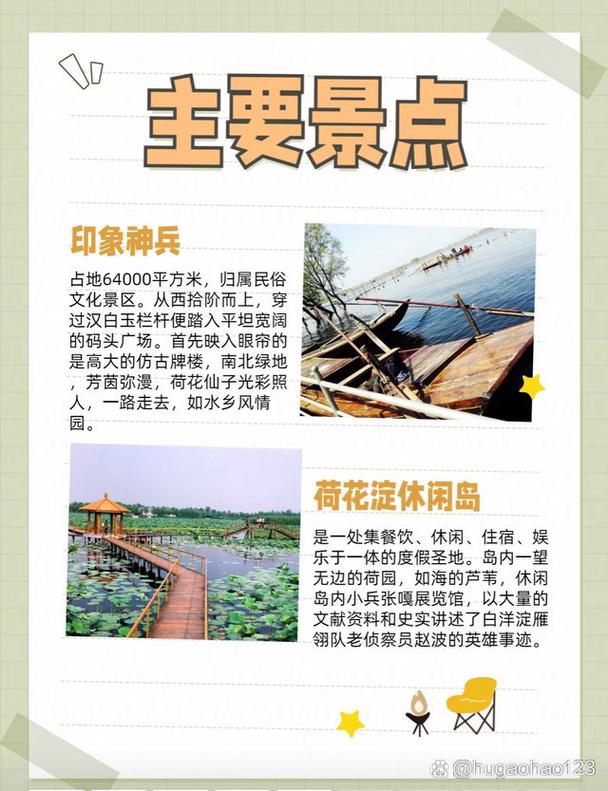 主要景点

印象神兵

占地64000平方米，归属民俗文化景区。从西拾阶而上，穿过汉白玉栏杆便踏入平坦宽阔的码头广场。首先映入眼帘的是高大的仿古牌楼，南北绿地，芳茵弥漫，荷花仙子光彩照人，一路走去，如水乡风情园。

荷花淀休闲岛

是一处集餐饮、休闲、住宿、娱乐于一体的度假圣地。岛内一望无边的荷园，如海的芦苇，休闲岛内小兵张嘎展览馆，以大量的文献资料和史实讲述了白洋淀雁翎队老侦察员赵波的英雄事迹。

@hugaohao123